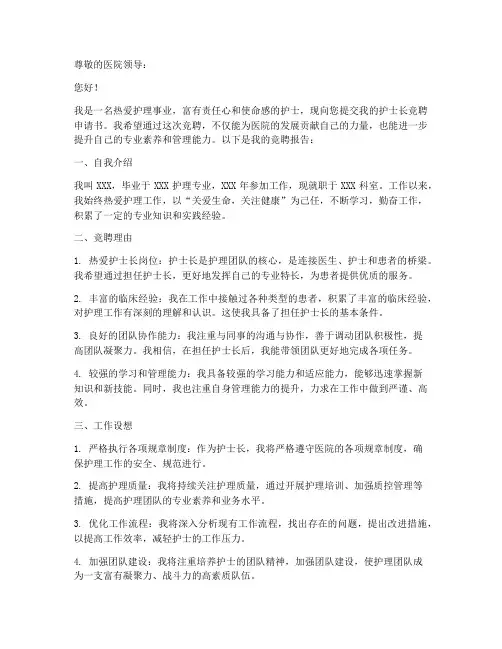 尊敬的医院领导：

您好！

我是一名热爱护理事业，富有责任心和使命感的护士，现向您提交我的护士长竞聘申请书。我希望通过这次竞聘，不仅能为医院的发展贡献自己的力量，也能进一步提升自己的专业素养和管理能力。以下是我的竞聘报告：

一、自我介绍

我叫 XXX，毕业于 XXX 护理专业，XXX 年参加工作，现就职于 XXX 科室。工作以来，我始终热爱护理工作，以“关爱生命，关注健康”为己任，不断学习，勤奋工作，积累了一定的专业知识和实践经验。

二、竞聘理由

1. 热爱护士长岗位：护士长是护理团队的核心，是连接医生、护士和患者的桥梁。我希望通过担任护士长，更好地发挥自己的专业特长，为患者提供优质的服务。

2. 丰富的临床经验：我在工作中接触过各种类型的患者，积累了丰富的临床经验，对护理工作有深刻的理解和认识。这使我具备了担任护士长的基本条件。

3. 良好的团队协作能力：我注重与同事的沟通与协作，善于调动团队积极性，提高团队凝聚力。我相信，在担任护士长后，我能带领团队更好地完成各项任务。

4. 较强的学习和管理能力：我具备较强的学习能力和适应能力，能够迅速掌握新知识和新技能。同时，我也注重自身管理能力的提升，力求在工作中做到严谨、高效。

三、工作设想

1. 严格执行各项规章制度：作为护士长，我将严格遵守医院的各项规章制度，确保护理工作的安全、规范进行。

2. 提高护理质量：我将持续关注护理质量，通过开展护理培训、加强质控管理等措施，提高护理团队的专业素养和业务水平。

3. 优化工作流程：我将深入分析现有工作流程，找出存在的问题，提出改进措施，以提高工作效率，减轻护士的工作压力。

4. 加强团队建设：我将注重培养护士的团队精神，加强团队建设，使护理团队成为一支富有凝聚力、战斗力的高素质队伍。